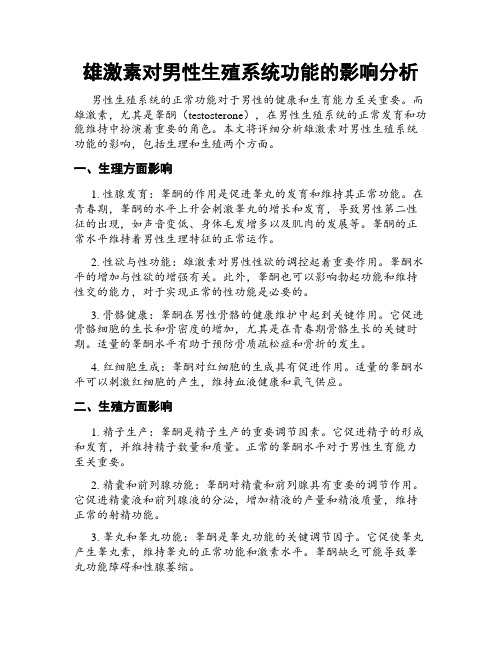 雄激素对男性生殖系统功能的影响分析

男性生殖系统的正常功能对于男性的健康和生育能力至关重要。而雄激素，尤其是睾酮（testosterone），在男性生殖系统的正常发育和功能维持中扮演着重要的角色。本文将详细分析雄激素对男性生殖系统功能的影响，包括生理和生殖两个方面。

一、生理方面影响

1. 性腺发育：睾酮的作用是促进睾丸的发育和维持其正常功能。在青春期，睾酮的水平上升会刺激睾丸的增长和发育，导致男性第二性征的出现，如声音变低、身体毛发增多以及肌肉的发展等。睾酮的正常水平维持着男性生理特征的正常运作。

2. 性欲与性功能：雄激素对男性性欲的调控起着重要作用。睾酮水平的增加与性欲的增强有关。此外，睾酮也可以影响勃起功能和维持性交的能力，对于实现正常的性功能是必要的。

3. 骨骼健康：睾酮在男性骨骼的健康维护中起到关键作用。它促进骨骼细胞的生长和骨密度的增加，尤其是在青春期骨骼生长的关键时期。适量的睾酮水平有助于预防骨质疏松症和骨折的发生。

4. 红细胞生成：睾酮对红细胞的生成具有促进作用。适量的睾酮水平可以刺激红细胞的产生，维持血液健康和氧气供应。

二、生殖方面影响

1. 精子生产：睾酮是精子生产的重要调节因素。它促进精子的形成和发育，并维持精子数量和质量。正常的睾酮水平对于男性生育能力至关重要。

2. 精囊和前列腺功能：睾酮对精囊和前列腺具有重要的调节作用。它促进精囊液和前列腺液的分泌，增加精液的产量和精液质量，维持正常的射精功能。

3. 睾丸和睾丸功能：睾酮是睾丸功能的关键调节因子。它促使睾丸产生睾丸素，维持睾丸的正常功能和激素水平。睾酮缺乏可能导致睾丸功能障碍和性腺萎缩。